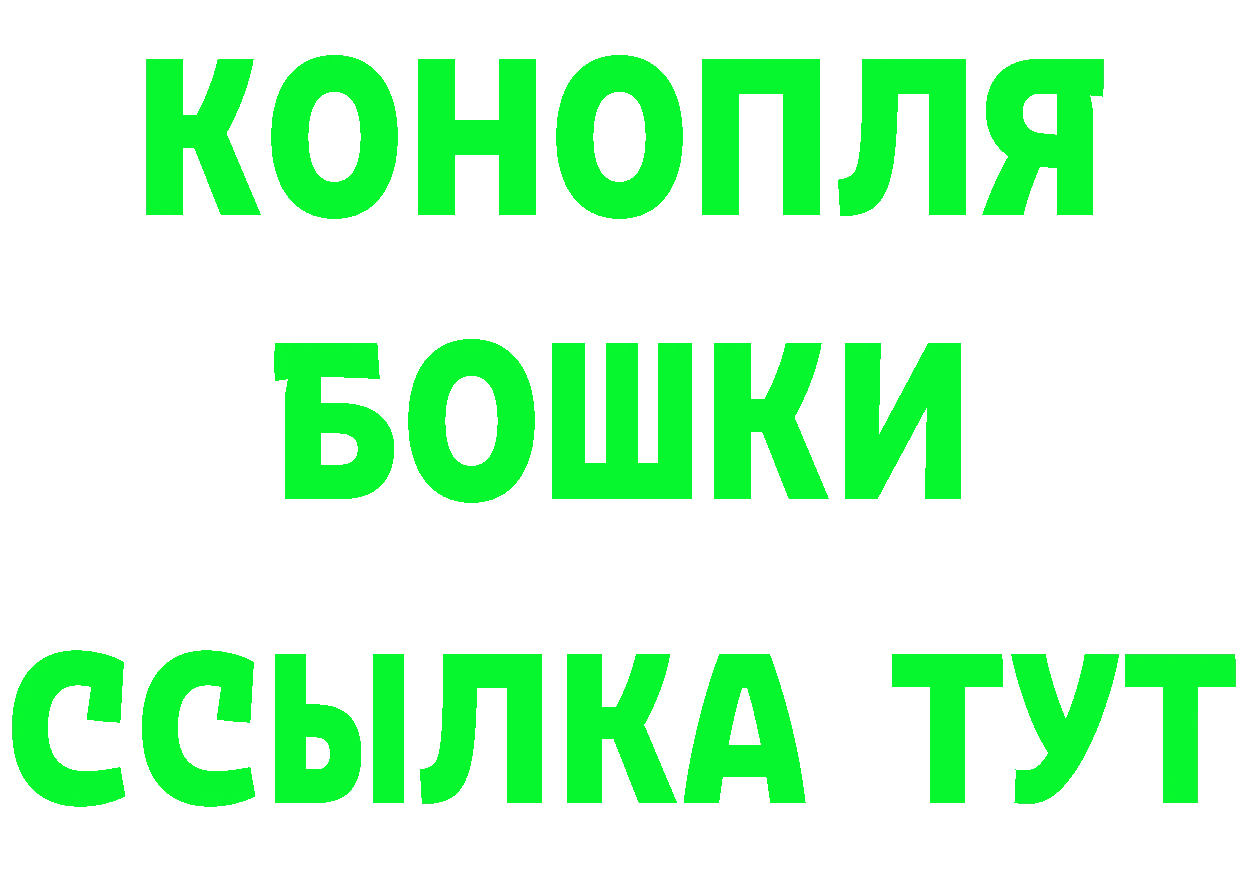 КОНОПЛЯ
БОШКИ
ССЫЛКА ТУТ